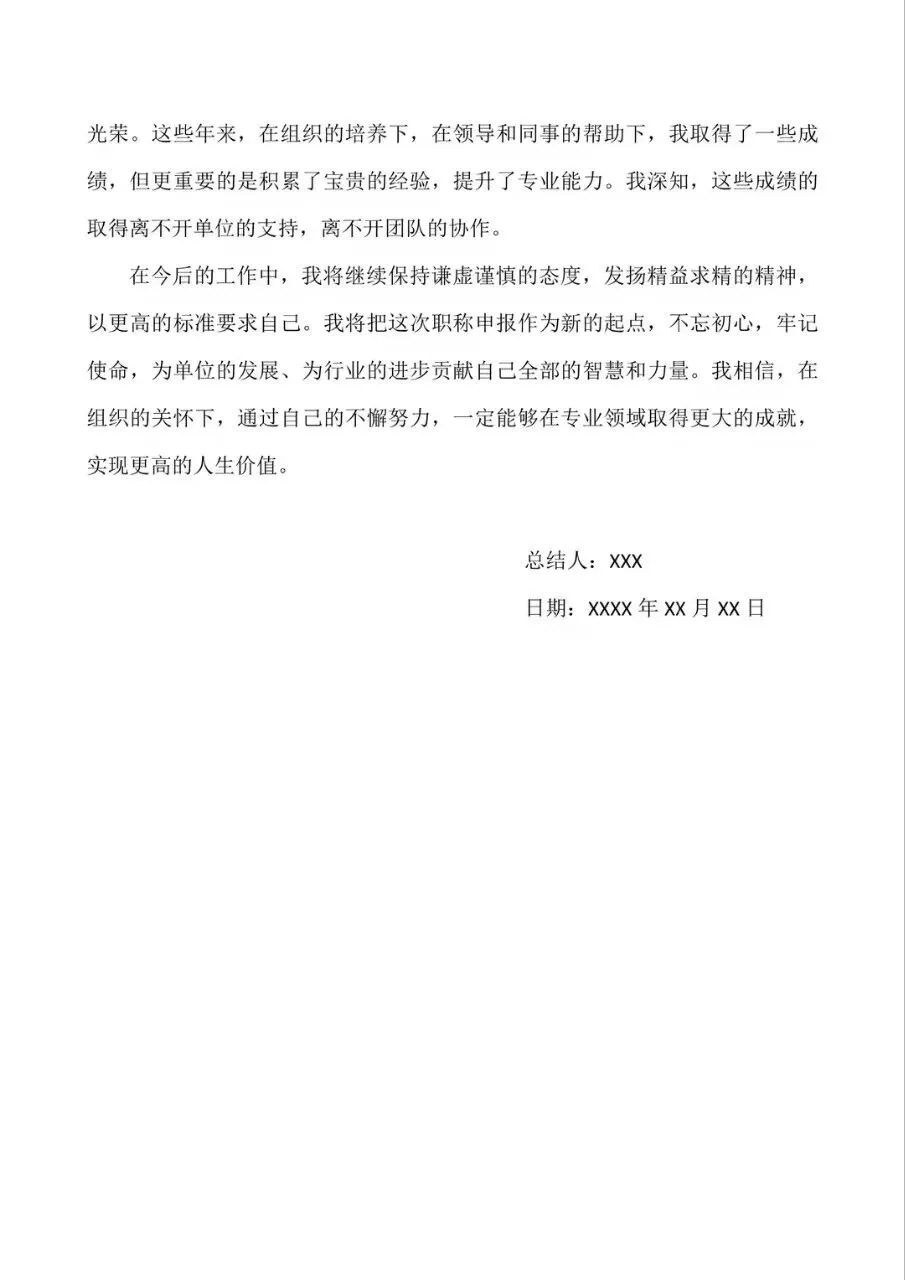 光荣。这些年来，在组织的培养下，在领导和同事的帮助下，我取得了一些成绩，但更重要的是积累了宝贵的经验，提升了专业能力。我深知，这些成绩的取得离不开单位的支持，离不开团队的协作。

在今后的工作中，我将继续保持谦虚谨慎的态度，发扬精益求精的精神，以更高的标准要求自己。我将把这次职称申报作为新的起点，不忘初心，牢记使命，为单位的发展、为行业的进步贡献自己全部的智慧和力量。我相信，在组织的关怀下，通过自己的不懈努力，一定能够在专业领域取得更大的成就，实现更高的人生价值。

总结人：XXX

日期：XXXX 年 XX 月 XX 日